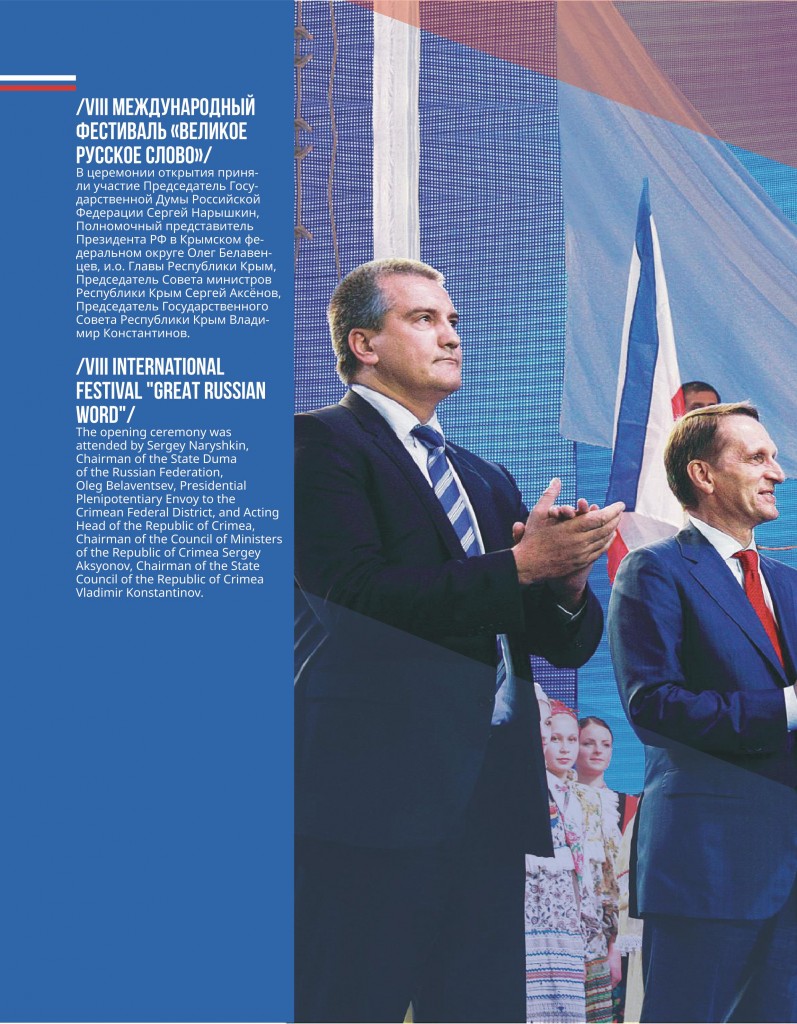 /VIII МЕЖДУНАРОДНЫЙ ФЕСТИВАЛЬ «ВЕЛИКОЕ РУССКОЕ СЛОВО»/

В церемонии открытия приняли участие Председатель Государственной Думы Российской Федерации Сергей Нарышкин, Полномочный представитель Президента РФ в Крымском федеральном округе Олег Белавенцев, и.о. Главы Республики Крым, Председатель Совета министров Республики Крым Сергей Аксёнов, Председатель Государственного Совета Республики Крым Владимир Константинов.

/VIII INTERNATIONAL FESTIVAL "GREAT RUSSIAN WORD"/

The opening ceremony was attended by Sergey Naryshkin, Chairman of the State Duma of the Russian Federation, Oleg Belaventsev, Presidential Plenipotentiary Envoy to the Crimean Federal District, and Acting Head of the Republic of Crimea, Chairman of the Council of Ministers of the Republic of Crimea Sergey Aksyonov, Chairman of the State Council of the Republic of Crimea Vladimir Konstantinov.